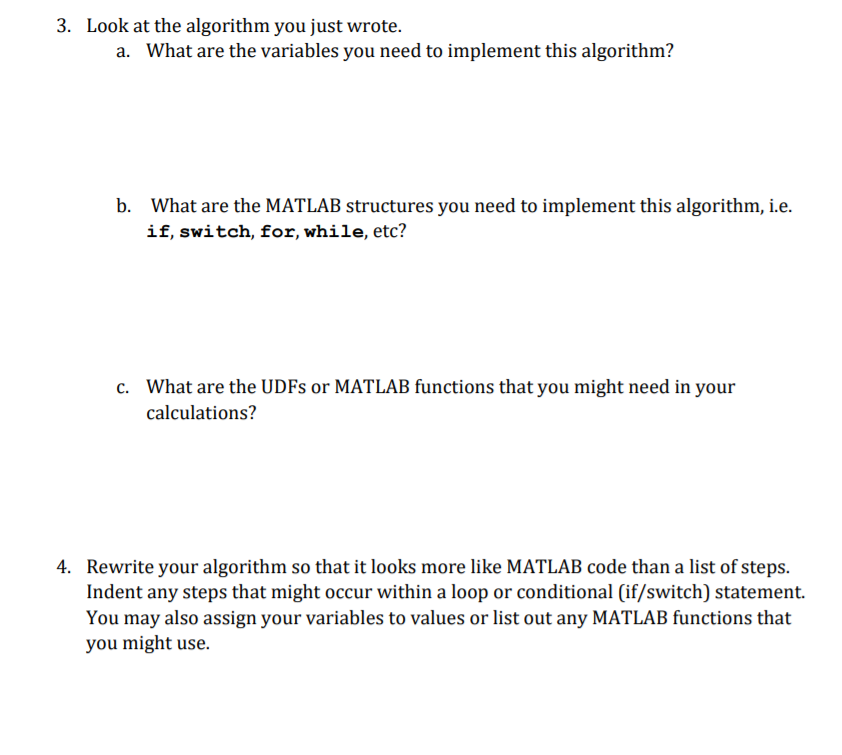 3. Look at the algorithm you just wrote.

a. What are the variables you need to implement this algorithm?

b. What are the MATLAB structures you need to implement this algorithm, i.e. if, switch, for, while, etc?

c. What are the UDFs or MATLAB functions that you might need in your calculations?

4. Rewrite your algorithm so that it looks more like MATLAB code than a list of steps. Indent any steps that might occur within a loop or conditional (if/switch) statement. You may also assign your variables to values or list out any MATLAB functions that you might use.